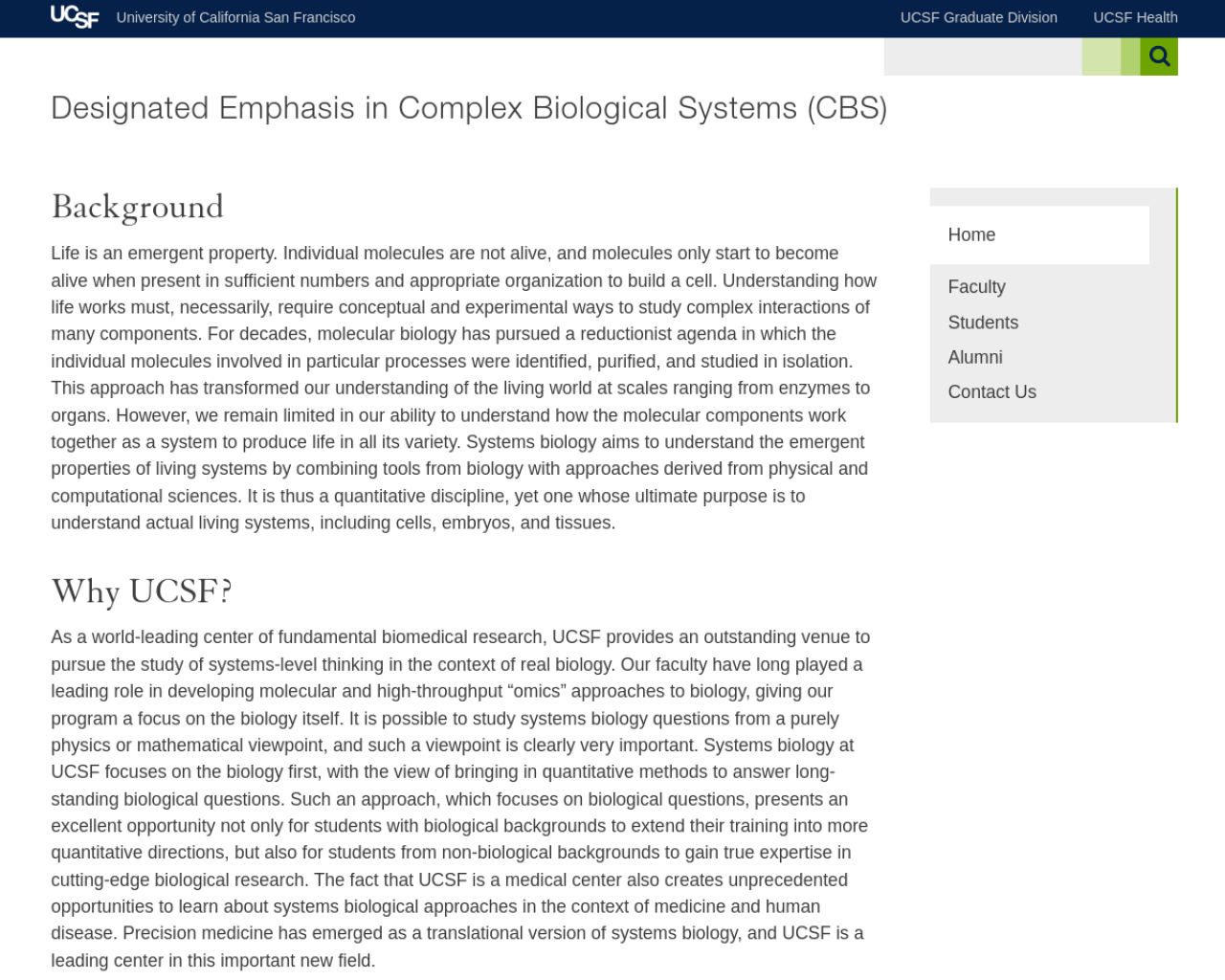 UCSF University of California San Francisco

UCSF Graduate Division UCSF Health

Designated Emphasis in Complex Biological Systems (CBS)

Background

Life is an emergent property. Individual molecules are not alive, and molecules only start to become alive when present in sufficient numbers and appropriate organization to build a cell. Understanding how life works must, necessarily, require conceptual and experimental ways to study complex interactions of many components. For decades, molecular biology has pursued a reductionist agenda in which the individual molecules involved in particular processes were identified, purified, and studied in isolation. This approach has transformed our understanding of the living world at scales ranging from enzymes to organs. However, we remain limited in our ability to understand how the molecular components work together as a system to produce life in all its variety. Systems biology aims to understand the emergent properties of living systems by combining tools from biology with approaches derived from physical and computational sciences. It is thus a quantitative discipline, yet one whose ultimate purpose is to understand actual living systems, including cells, embryos, and tissues.

Why UCSF?

As a world-leading center of fundamental biomedical research, UCSF provides an outstanding venue to pursue the study of systems-level thinking in the context of real biology. Our faculty have long played a leading role in developing molecular and high-throughput “omics” approaches to biology, giving our program a focus on the biology itself. It is possible to study systems biology questions from a purely physics or mathematical viewpoint, and such a viewpoint is clearly very important. Systems biology at UCSF focuses on the biology first, with the view of bringing in quantitative methods to answer long-standing biological questions. Such an approach, which focuses on biological questions, presents an excellent opportunity not only for students with biological backgrounds to extend their training into more quantitative directions, but also for students from non-biological backgrounds to gain true expertise in cutting-edge biological research. The fact that UCSF is a medical center also creates unprecedented opportunities to learn about systems biological approaches in the context of medicine and human disease. Precision medicine has emerged as a translational version of systems biology, and UCSF is a leading center in this important new field.

Home
Faculty
Students
Alumni
Contact Us